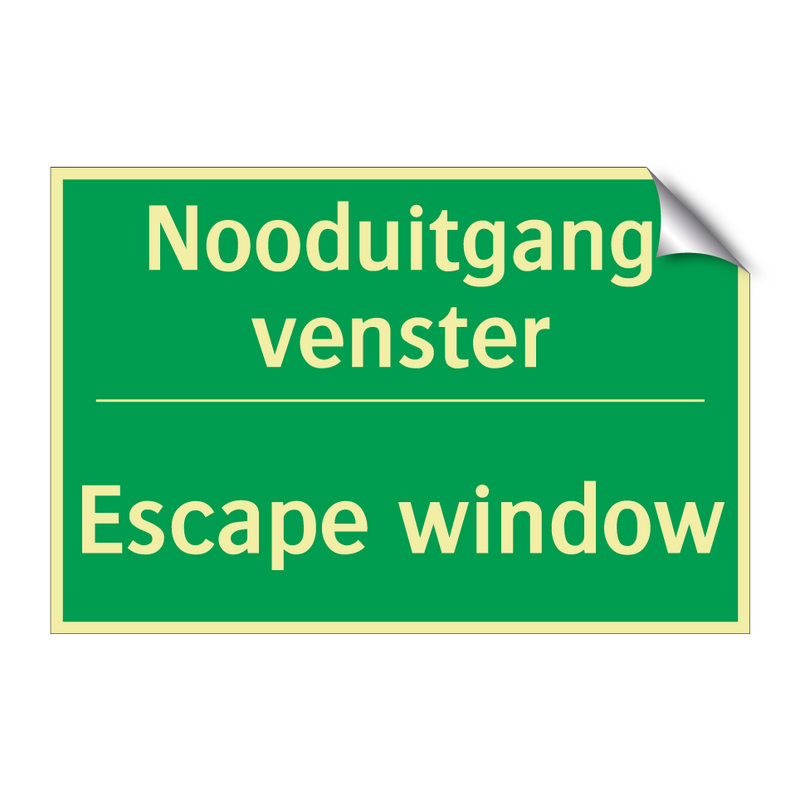 Nooduitgang venster

Escape window